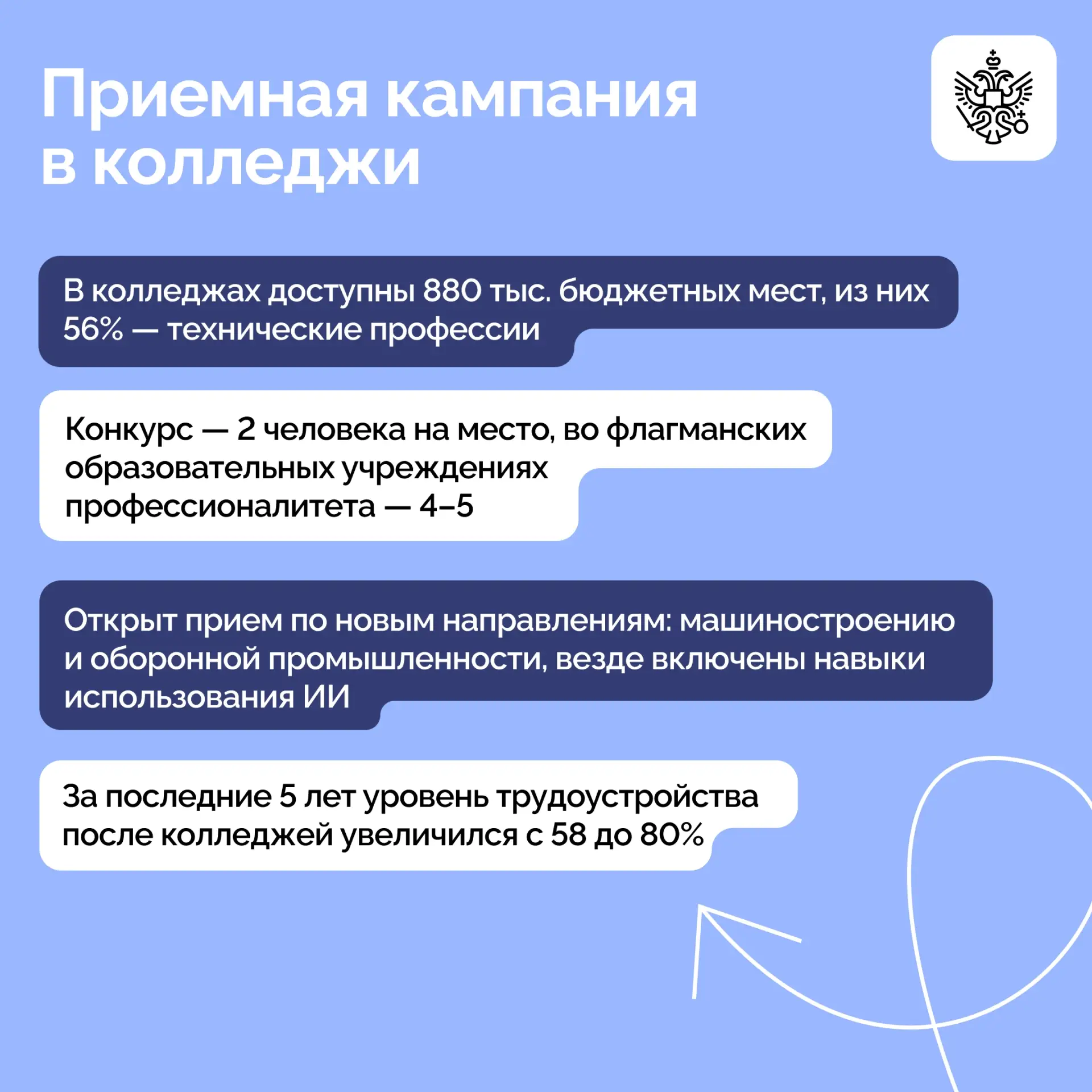 Приемная кампания в колледжи

В колледжах доступны 880 тыс. бюджетных мест, из них 56% — технические профессии

Конкурс — 2 человека на место, во флагманских образовательных учреждениях профессионалитета — 4–5

Открыт прием по новым направлениям: машиностроению и оборонной промышленности, везде включены навыки использования ИИ

За последние 5 лет уровень трудоустройства после колледжей увеличился с 58 до 80%